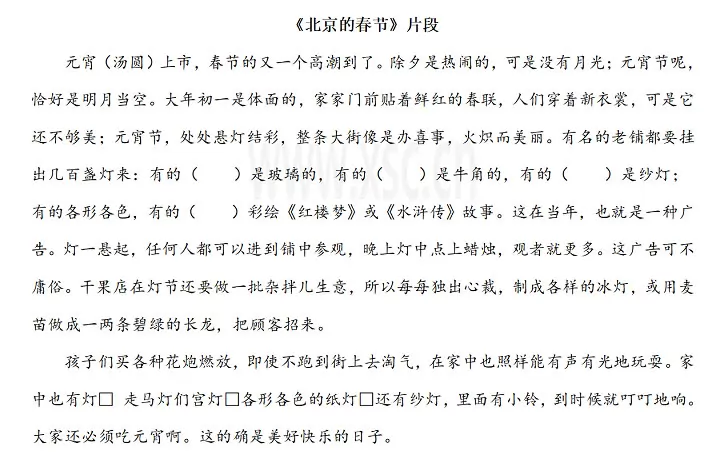 《北京的春节》片段

元宵（汤圆）上市，春节的又一个高潮到了。除夕是热闹的，可是没有月光；元宵节呢，恰好是明月当空。大年初一是体面的，家家门前贴着鲜红的春联，人们穿着新衣裳，可是它还不够美；元宵节，处处悬灯结彩，整条大街像是办喜事，火炽而美丽。有名的老铺都要挂出几百盏灯来：有的（　　）是玻璃的，有的（　　）是牛角的，有的（　　）是纱灯；有的各形各色，有的（　　）彩绘《红楼梦》或《水浒传》故事。这在当年，也就是一种广告。灯一悬起，任何人都可以进到铺中参观，晚上灯中点上蜡烛，观者就更多。这广告可不庸俗。干果店在灯节还要做一批杂拌儿生意，所以每每独出心裁，制成各样的冰灯，或用麦苗做成一两条碧绿的长龙，把顾客招来。

孩子们买各种花炮燃放，即使不跑到街上去淘气，在家中也照样能有声有光地玩耍。家中也有灯□ 走马灯们宫灯□各形各色的纸灯□还有纱灯，里面有小铃，到时候就叮叮地响。大家还必须吃元宵啊。这的确是美好快乐的日子。

WWW.XSC.CN